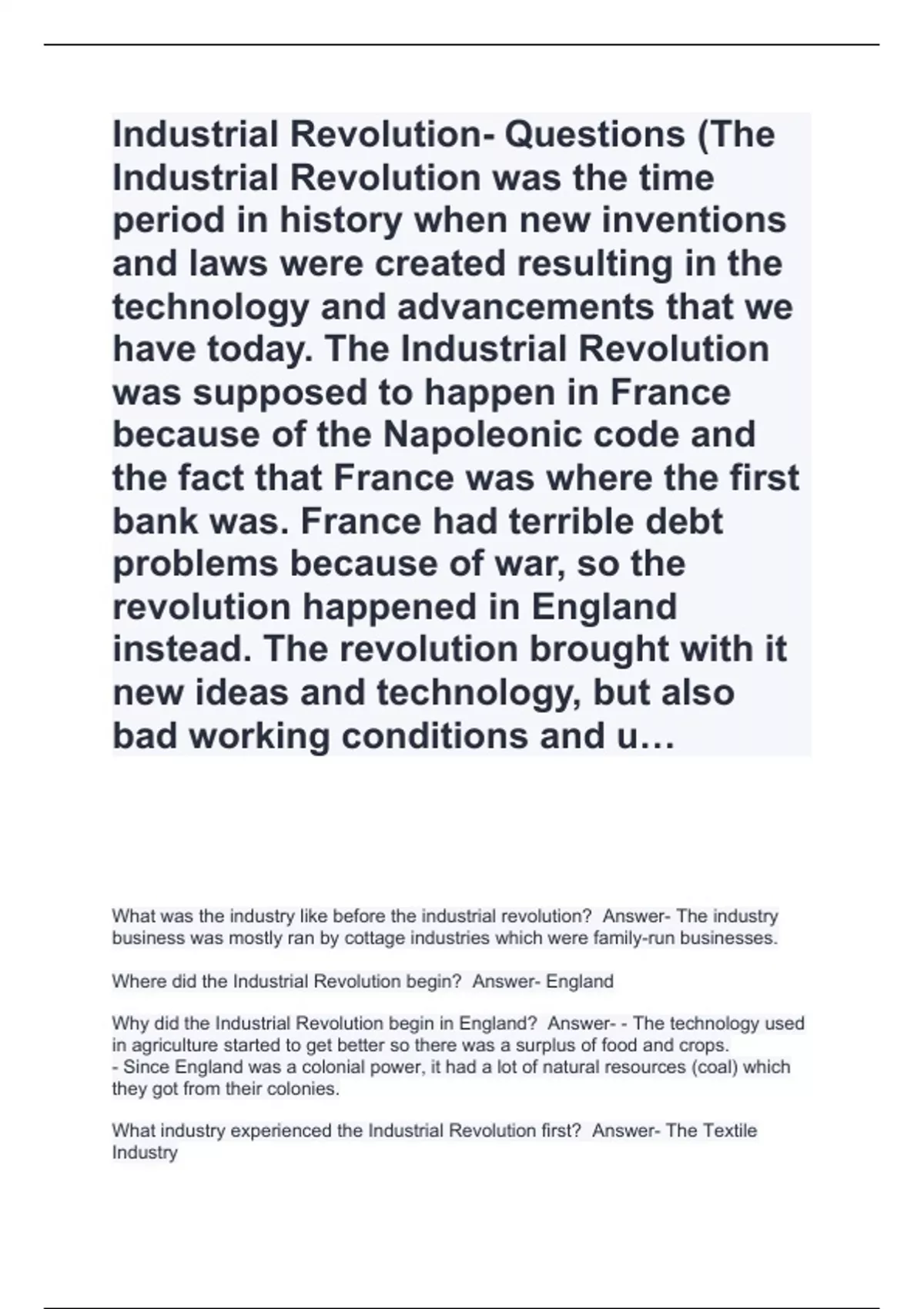 Industrial Revolution- Questions (The Industrial Revolution was the time period in history when new inventions and laws were created resulting in the technology and advancements that we have today. The Industrial Revolution was supposed to happen in France because of the Napoleonic code and the fact that France was where the first bank was. France had terrible debt problems because of war, so the revolution happened in England instead. The revolution brought with it new ideas and technology, but also bad working conditions and u…

What was the industry like before the industrial revolution? Answer- The industry business was mostly ran by cottage industries which were family-run businesses.

Where did the Industrial Revolution begin? Answer- England

Why did the Industrial Revolution begin in England? Answer- - The technology used in agriculture started to get better so there was a surplus of food and crops.
- Since England was a colonial power, it had a lot of natural resources (coal) which they got from their colonies.

What industry experienced the Industrial Revolution first? Answer- The Textile Industry